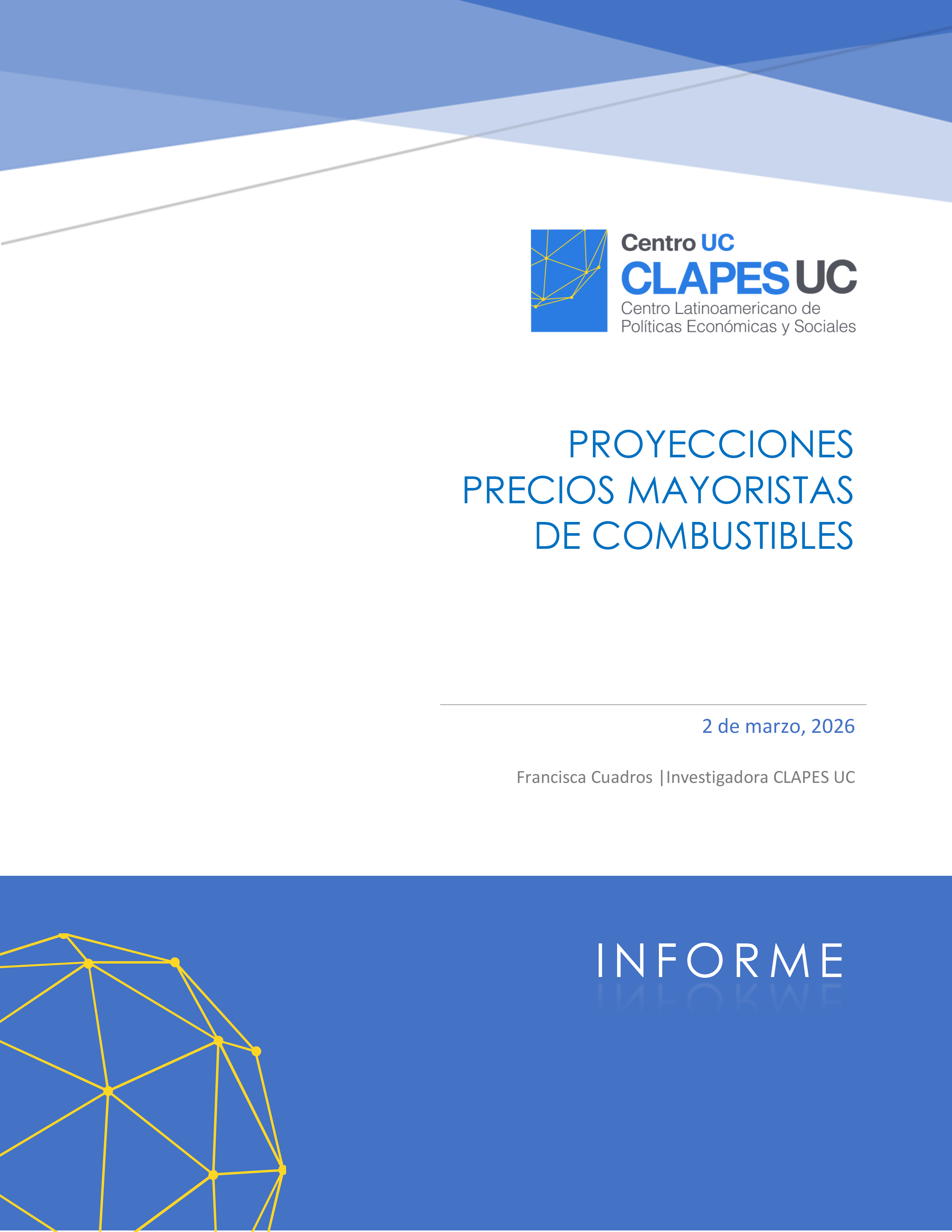 Centro UC
CLAPES UC
Centro Latinoamericano de
Políticas Económicas y Sociales

PROYECCIONES
PRECIOS MAYORISTAS
DE COMBUSTIBLES

2 de marzo, 2026

Francisca Cuadros |Investigadora CLAPES UC

INFORME